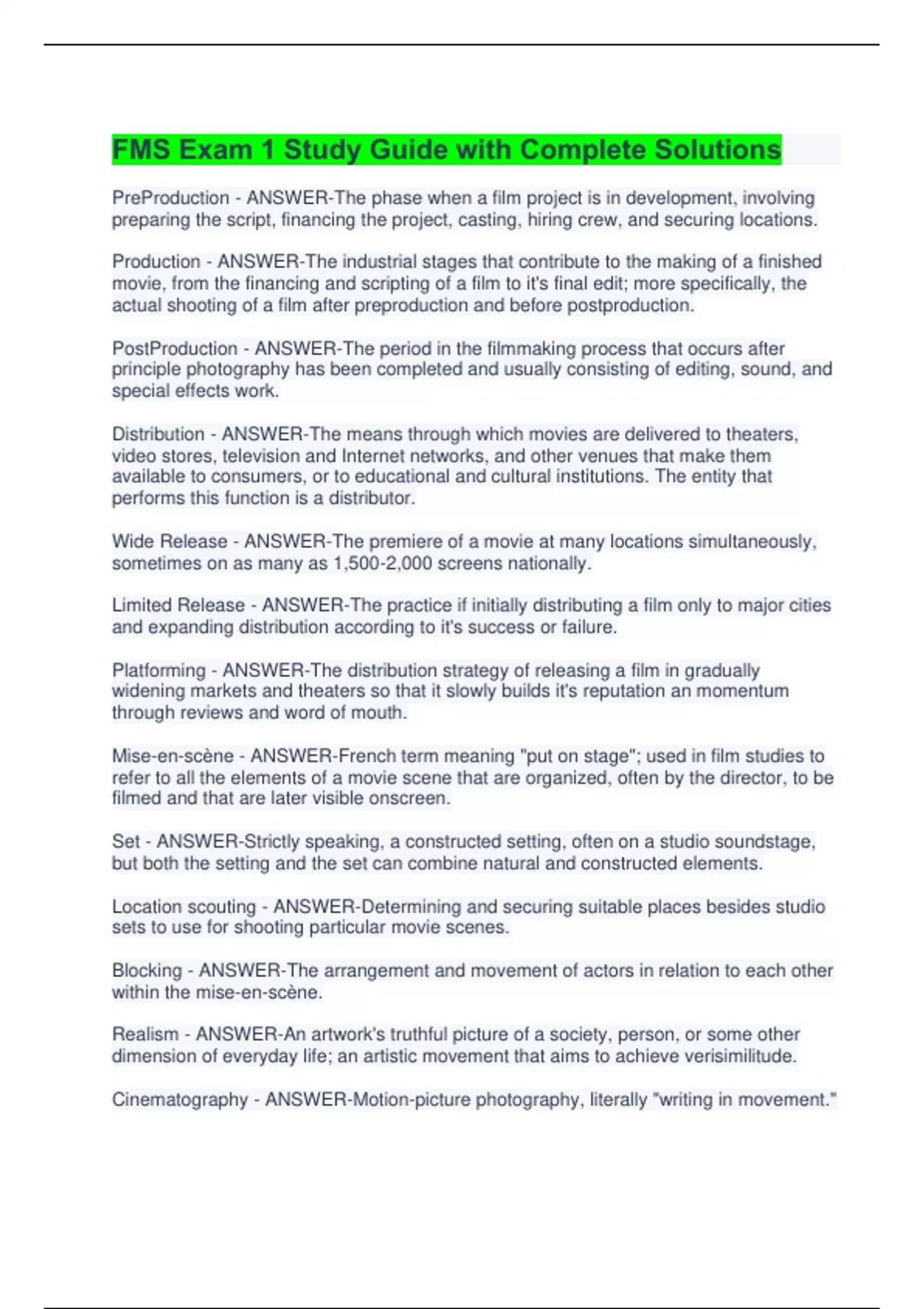 FMS Exam 1 Study Guide with Complete Solutions

PreProduction - ANSWER-The phase when a film project is in development, involving preparing the script, financing the project, casting, hiring crew, and securing locations.

Production - ANSWER-The industrial stages that contribute to the making of a finished movie, from the financing and scripting of a film to it's final edit; more specifically, the actual shooting of a film after preproduction and before postproduction.

PostProduction - ANSWER-The period in the filmmaking process that occurs after principle photography has been completed and usually consisting of editing, sound, and special effects work.

Distribution - ANSWER-The means through which movies are delivered to theaters, video stores, television and Internet networks, and other venues that make them available to consumers, or to educational and cultural institutions. The entity that performs this function is a distributor.

Wide Release - ANSWER-The premiere of a movie at many locations simultaneously, sometimes on as many as 1,500-2,000 screens nationally.

Limited Release - ANSWER-The practice if initially distributing a film only to major cities and expanding distribution according to it's success or failure.

Platforming - ANSWER-The distribution strategy of releasing a film in gradually widening markets and theaters so that it slowly builds it's reputation an momentum through reviews and word of mouth.

Mise-en-scène - ANSWER-French term meaning "put on stage"; used in film studies to refer to all the elements of a movie scene that are organized, often by the director, to be filmed and that are later visible onscreen.

Set - ANSWER-Strictly speaking, a constructed setting, often on a studio soundstage, but both the setting and the set can combine natural and constructed elements.

Location scouting - ANSWER-Determining and securing suitable places besides studio sets to use for shooting particular movie scenes.

Blocking - ANSWER-The arrangement and movement of actors in relation to each other within the mise-en-scène.

Realism - ANSWER-An artwork's truthful picture of a society, person, or some other dimension of everyday life; an artistic movement that aims to achieve verisimilitude.

Cinematography - ANSWER-Motion-picture photography, literally "writing in movement."